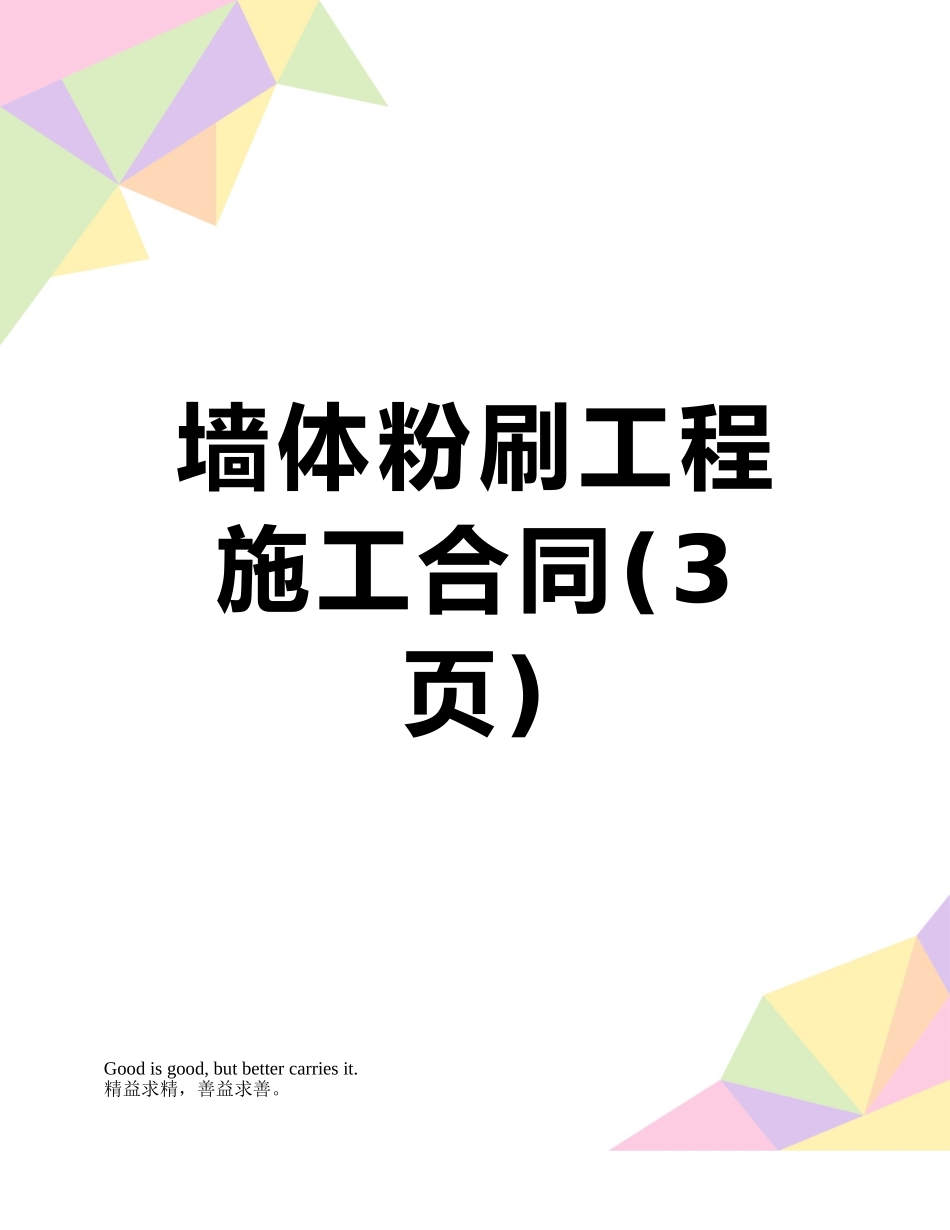 墙体粉刷工程施工合同(3页)

Good is good, but better carries it.
精益求精，善益求善。